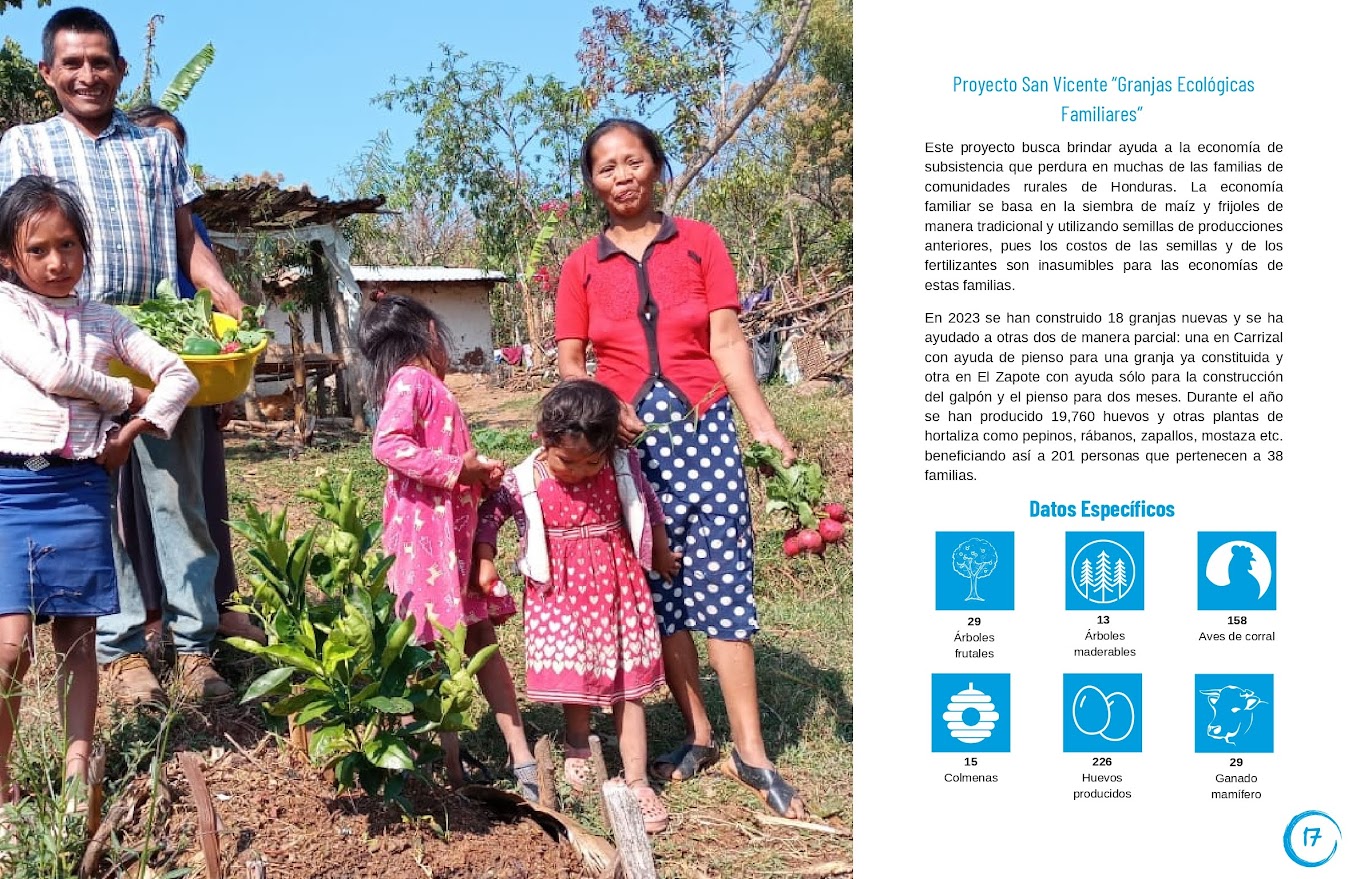 Proyecto San Vicente "Granjas Ecológicas Familiares"

Este proyecto busca brindar ayuda a la economía de subsistencia que perdura en muchas de las familias de comunidades rurales de Honduras. La economía familiar se basa en la siembra de maíz y frijoles de manera tradicional y utilizando semillas de producciones anteriores, pues los costos de las semillas y de los fertilizantes son inasumibles para las economías de estas familias.

En 2023 se han construido 18 granjas nuevas y se ha ayudado a otras dos de manera parcial: una en Carrizal con ayuda de pienso para una granja ya constituida y otra en El Zapote con ayuda sólo para la construcción del galpón y el pienso para dos meses. Durante el año se han producido 19,760 huevos y otras plantas de hortaliza como pepinos, rábanos, zapallos, mostaza etc. beneficiando así a 201 personas que pertenecen a 38 familias.

Datos Específicos

29
Árboles frutales

13
Árboles maderables

158
Aves de corral

15
Colmenas

226
Huevos producidos

29
Ganado mamífero

17